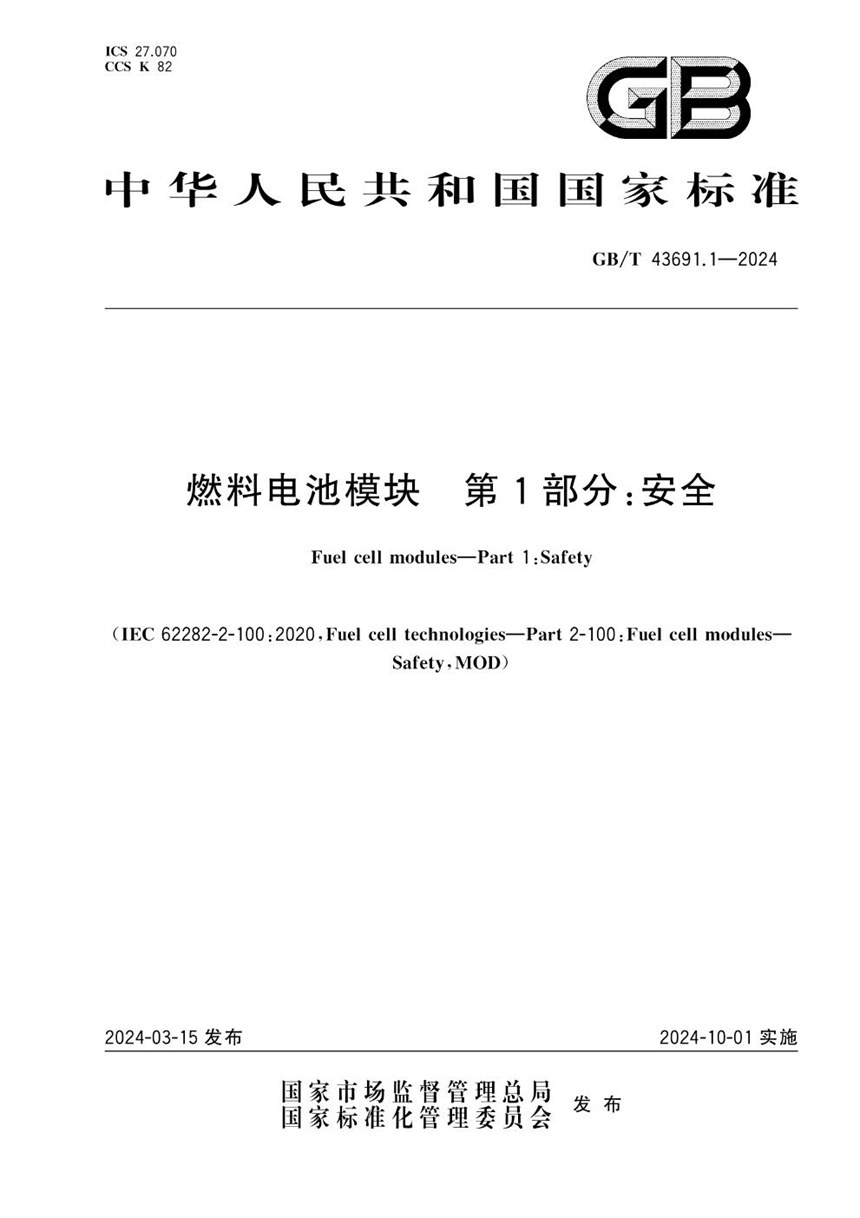 ICS 27.070
CCS K 82

GB

中华人民共和国国家标准

GB/T 43691.1—2024

燃料电池模块　第1部分：安全

Fuel cell modules—Part 1：Safety

（IEC 62282-2-100：2020，Fuel cell technologies—Part 2-100：Fuel cell modules—Safety，MOD）

2024-03-15 发布

2024-10-01 实施

国家市场监督管理总局
国家标准化管理委员会　发布